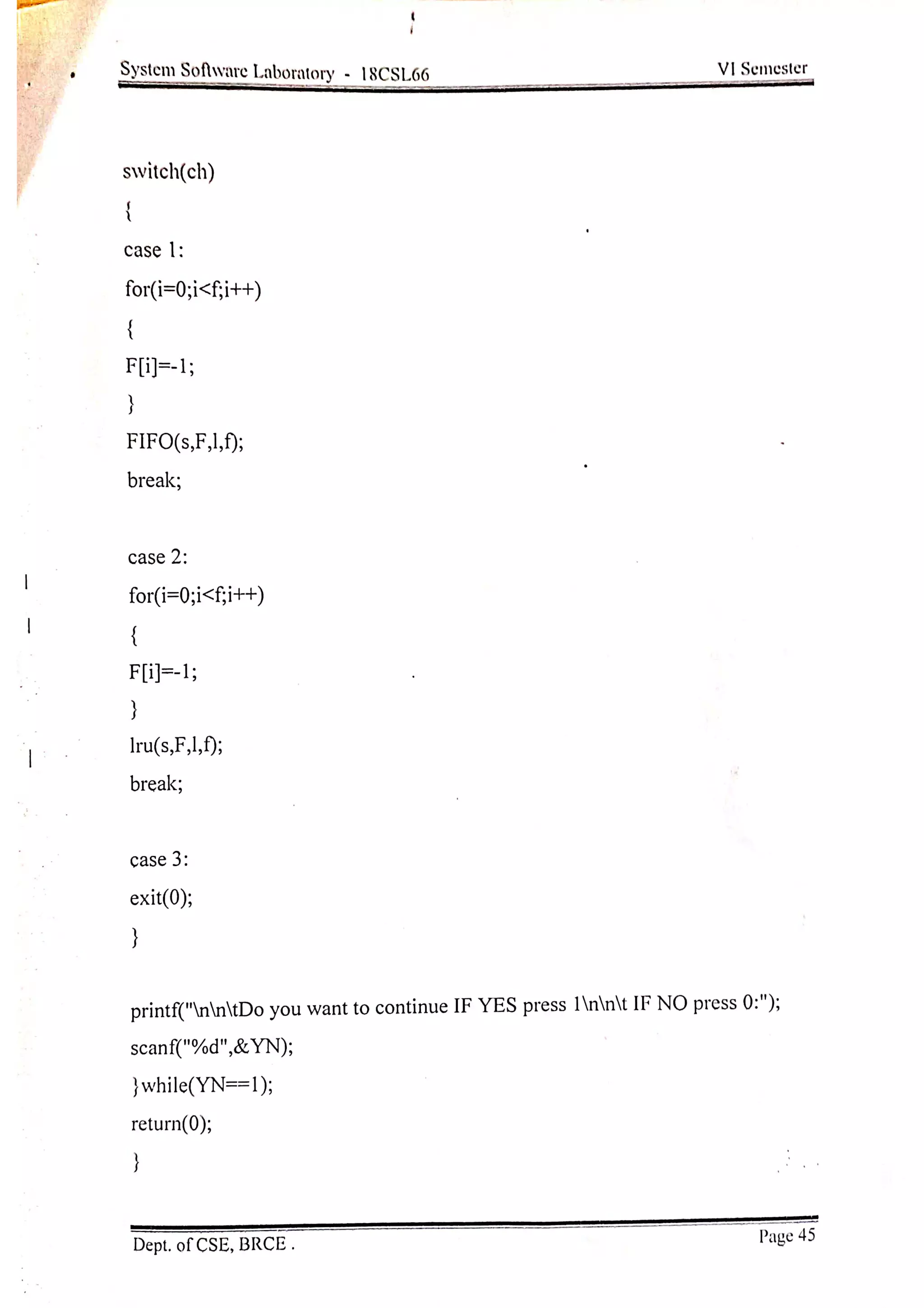 System Software Laboratory - 18CSL66 VI Semester

switch(ch)
{
case 1:
for(i=0;i<f;i++)
{
F[i]=-1;
}
FIFO(s,F,l,f);
break;

case 2:
for(i=0;i<f;i++)
{
F[i]=-1;
}
lru(s,F,l,f);
break;

case 3:
exit(0);
}

printf("\n\n\tDo you want to continue IF YES press 1\n\n\t IF NO press 0:");
scanf("%d",&YN);
}while(YN==1);
return(0);
}

Dept. of CSE, BRCE . Page 45